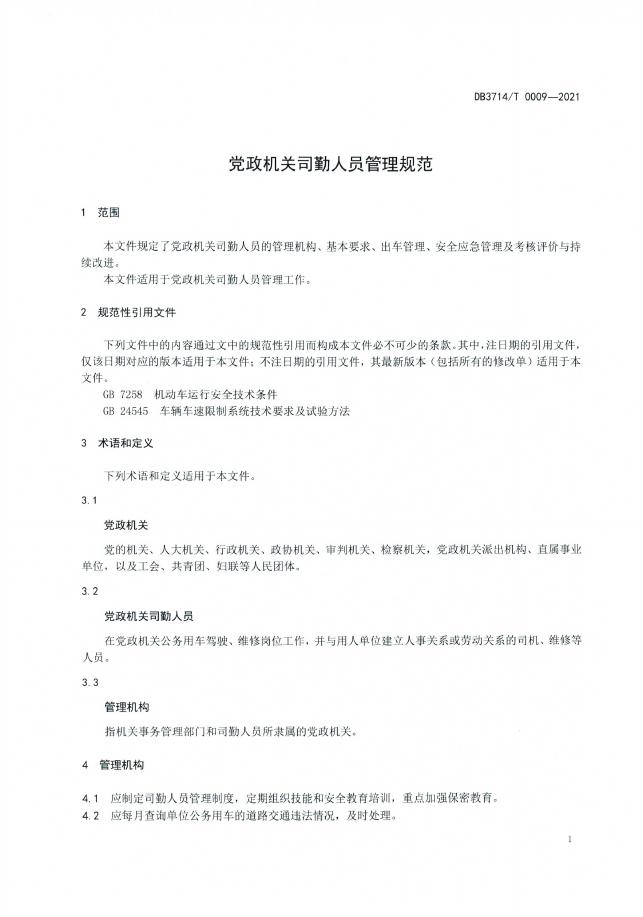 DB3714/T 0009—2021

党政机关司勤人员管理规范

1 范围

本文件规定了党政机关司勤人员的管理机构、基本要求、出车管理、安全应急管理及考核评价与持续改进。

本文件适用于党政机关司勤人员管理工作。

2 规范性引用文件

下列文件中的内容通过文中的规范性引用而构成本文件必不可少的条款。其中，注日期的引用文件，仅该日期对应的版本适用于本文件；不注日期的引用文件，其最新版本（包括所有的修改单）适用于本文件。

GB 7258 机动车运行安全技术条件

GB 24545 车辆车速限制系统技术要求及试验方法

3 术语和定义

下列术语和定义适用于本文件。

3.1

党政机关

党的机关、人大机关、行政机关、政协机关、审判机关、检察机关，党政机关派出机构、直属事业单位，以及工会、共青团、妇联等人民团体。

3.2

党政机关司勤人员

在党政机关公务用车驾驶、维修岗位工作，并与用人单位建立人事关系或劳动关系的司机、维修等人员。

3.3

管理机构

指机关事务管理部门和司勤人员所隶属的党政机关。

4 管理机构

4.1 应制定司勤人员管理制度，定期组织技能和安全教育培训，重点加强保密教育。

4.2 应每月查询单位公务用车的道路交通违法情况，及时处理。

1